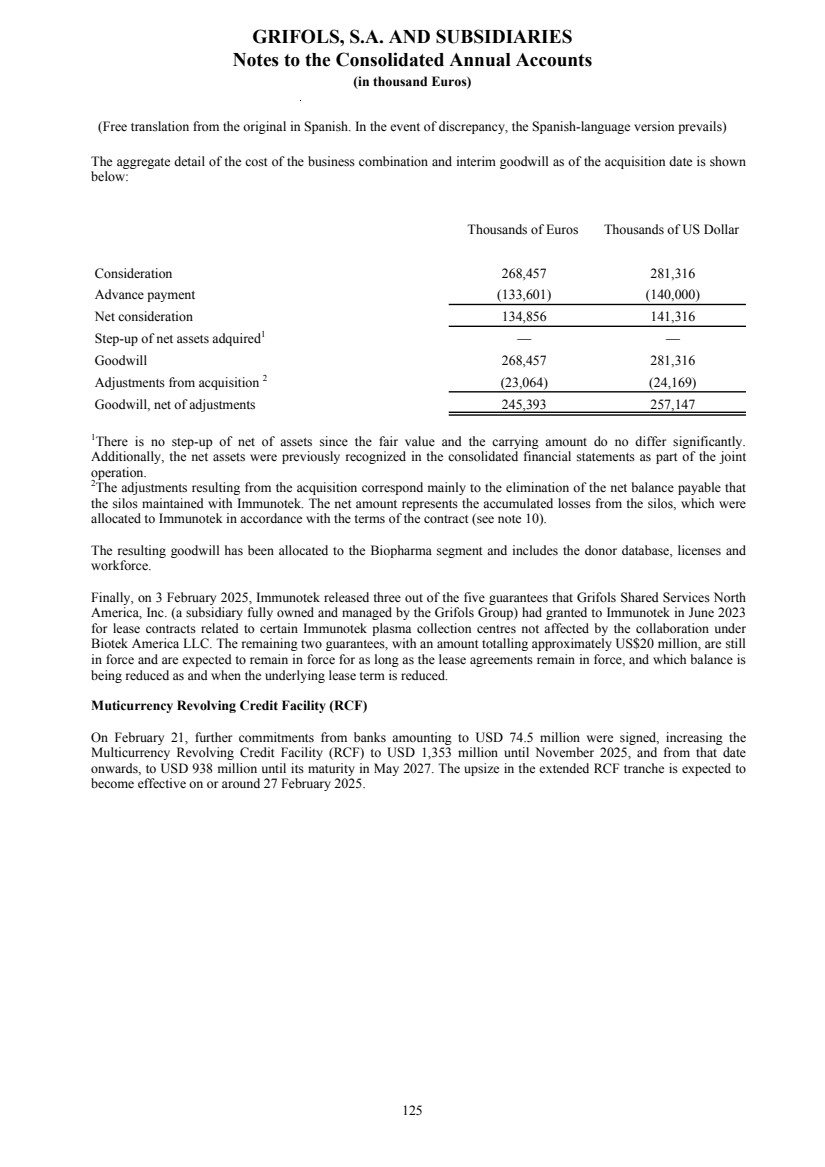 GRIFOLS, S.A. AND SUBSIDIARIES
Notes to the Consolidated Annual Accounts
(in thousand Euros)

(Free translation from the original in Spanish. In the event of discrepancy, the Spanish-language version prevails)

The aggregate detail of the cost of the business combination and interim goodwill as of the acquisition date is shown below:

| | Thousands of Euros | Thousands of US Dollar |
|---|---|---|
| Consideration | 268,457 | 281,316 |
| Advance payment | (133,601) | (140,000) |
| Net consideration | 134,856 | 141,316 |
| Step-up of net assets adquired$^1$ | — | — |
| Goodwill | 268,457 | 281,316 |
| Adjustments from acquisition $^2$ | (23,064) | (24,169) |
| Goodwill, net of adjustments | 245,393 | 257,147 |

$^1$There is no step-up of net of assets since the fair value and the carrying amount do no differ significantly. Additionally, the net assets were previously recognized in the consolidated financial statements as part of the joint operation.
$^2$The adjustments resulting from the acquisition correspond mainly to the elimination of the net balance payable that the silos maintained with Immunotek. The net amount represents the accumulated losses from the silos, which were allocated to Immunotek in accordance with the terms of the contract (see note 10).

The resulting goodwill has been allocated to the Biopharma segment and includes the donor database, licenses and workforce.

Finally, on 3 February 2025, Immunotek released three out of the five guarantees that Grifols Shared Services North America, Inc. (a subsidiary fully owned and managed by the Grifols Group) had granted to Immunotek in June 2023 for lease contracts related to certain Immunotek plasma collection centres not affected by the collaboration under Biotek America LLC. The remaining two guarantees, with an amount totalling approximately US$20 million, are still in force and are expected to remain in force for as long as the lease agreements remain in force, and which balance is being reduced as and when the underlying lease term is reduced.

Muticurrency Revolving Credit Facility (RCF)

On February 21, further commitments from banks amounting to USD 74.5 million were signed, increasing the Multicurrency Revolving Credit Facility (RCF) to USD 1,353 million until November 2025, and from that date onwards, to USD 938 million until its maturity in May 2027. The upsize in the extended RCF tranche is expected to become effective on or around 27 February 2025.

125